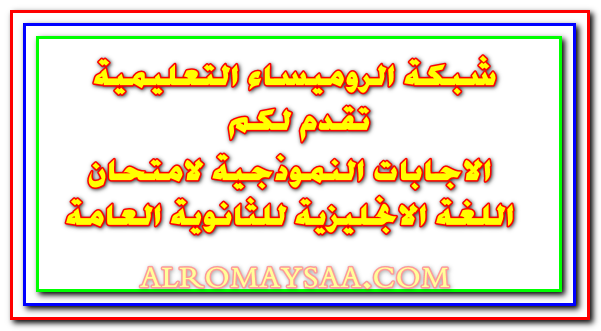 شبكة الروميساء التعليمية
تقدم لكم
الاجابات النموذجية لامتحان
اللغة الانجليزية للثانوية العامة

ALROMAYSAA.COM